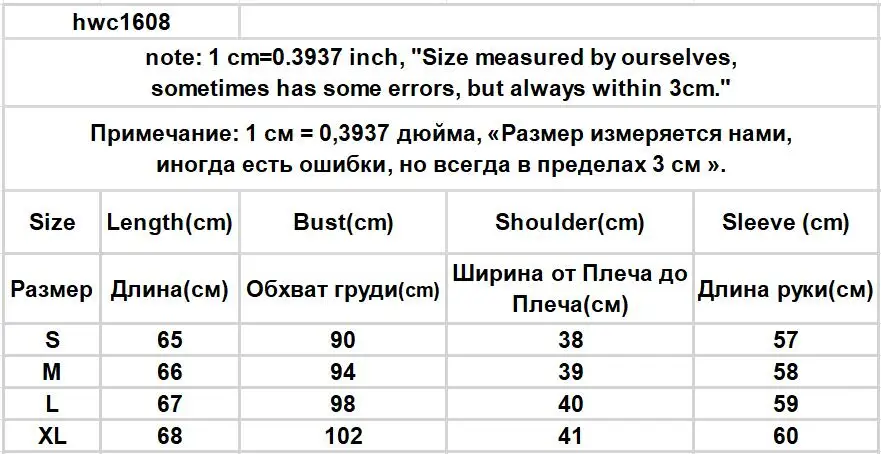 hwc1608

note: 1 cm=0.3937 inch, "Size measured by ourselves, sometimes has some errors, but always within 3cm."

Примечание: 1 см = 0,3937 дюйма, «Размер измеряется нами, иногда есть ошибки, но всегда в пределах 3 см ».

| Size | Length(cm) | Bust(cm) | Shoulder(cm) | Sleeve (cm) |
|---|---|---|---|---|
| Размер | Длина(см) | Обхват груди(cm) | Ширина от Плеча до Плеча(см) | Длина руки(см) |
| S | 65 | 90 | 38 | 57 |
| M | 66 | 94 | 39 | 58 |
| L | 67 | 98 | 40 | 59 |
| XL | 68 | 102 | 41 | 60 |